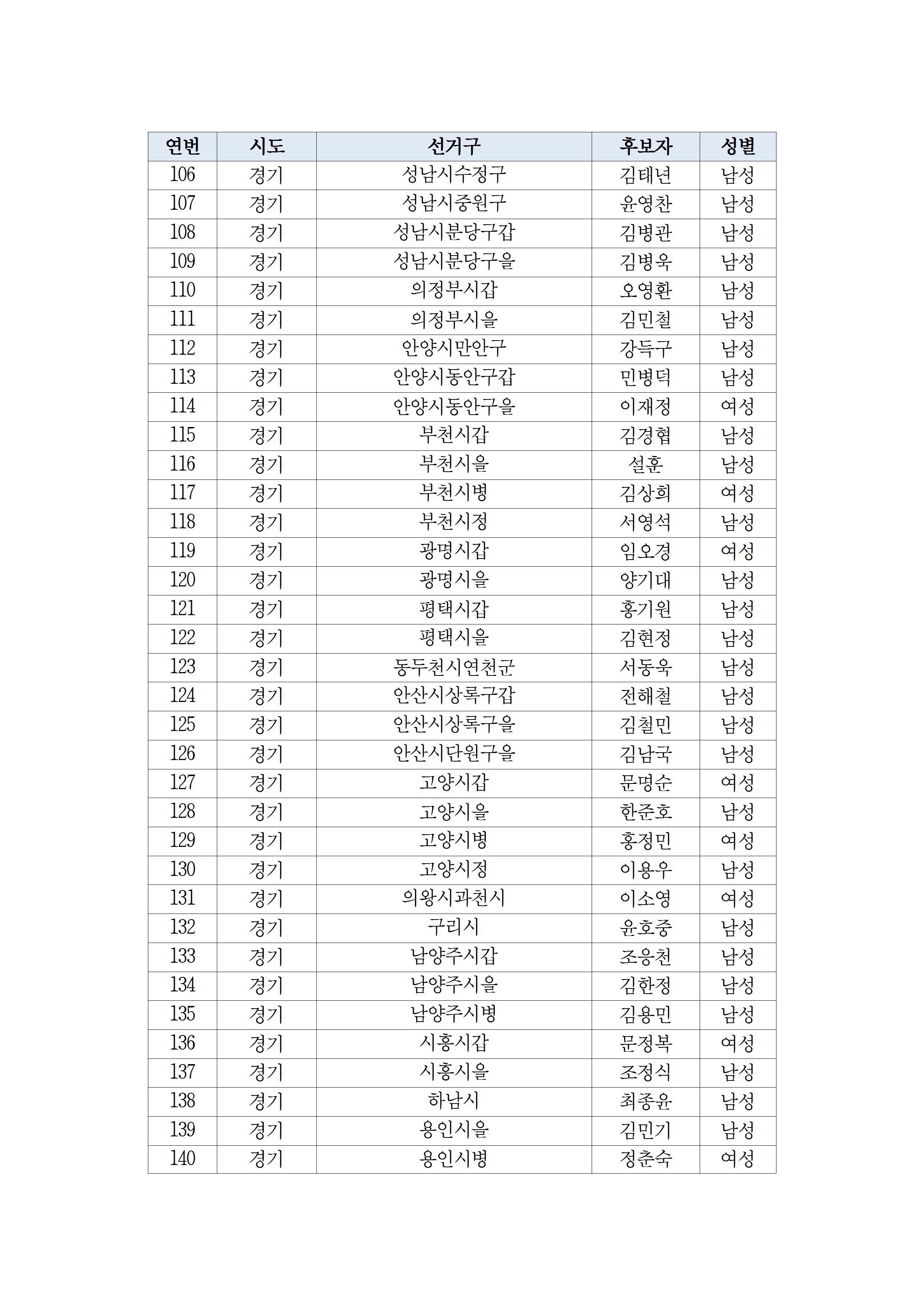 | 연번 | 시도 | 선거구 | 후보자 | 성별 |
|---|---|---|---|---|
| 106 | 경기 | 성남시수정구 | 김태년 | 남성 |
| 107 | 경기 | 성남시중원구 | 윤영찬 | 남성 |
| 108 | 경기 | 성남시분당구갑 | 김병관 | 남성 |
| 109 | 경기 | 성남시분당구을 | 김병욱 | 남성 |
| 110 | 경기 | 의정부시갑 | 오영환 | 남성 |
| 111 | 경기 | 의정부시을 | 김민철 | 남성 |
| 112 | 경기 | 안양시만안구 | 강득구 | 남성 |
| 113 | 경기 | 안양시동안구갑 | 민병덕 | 남성 |
| 114 | 경기 | 안양시동안구을 | 이재정 | 여성 |
| 115 | 경기 | 부천시갑 | 김경협 | 남성 |
| 116 | 경기 | 부천시을 | 설훈 | 남성 |
| 117 | 경기 | 부천시병 | 김상희 | 여성 |
| 118 | 경기 | 부천시정 | 서영석 | 남성 |
| 119 | 경기 | 광명시갑 | 임오경 | 여성 |
| 120 | 경기 | 광명시을 | 양기대 | 남성 |
| 121 | 경기 | 평택시갑 | 홍기원 | 남성 |
| 122 | 경기 | 평택시을 | 김현정 | 남성 |
| 123 | 경기 | 동두천시연천군 | 서동욱 | 남성 |
| 124 | 경기 | 안산시상록구갑 | 전해철 | 남성 |
| 125 | 경기 | 안산시상록구을 | 김철민 | 남성 |
| 126 | 경기 | 안산시단원구을 | 김남국 | 남성 |
| 127 | 경기 | 고양시갑 | 문명순 | 여성 |
| 128 | 경기 | 고양시을 | 한준호 | 남성 |
| 129 | 경기 | 고양시병 | 홍정민 | 여성 |
| 130 | 경기 | 고양시정 | 이용우 | 남성 |
| 131 | 경기 | 의왕시과천시 | 이소영 | 여성 |
| 132 | 경기 | 구리시 | 윤호중 | 남성 |
| 133 | 경기 | 남양주시갑 | 조응천 | 남성 |
| 134 | 경기 | 남양주시을 | 김한정 | 남성 |
| 135 | 경기 | 남양주시병 | 김용민 | 남성 |
| 136 | 경기 | 시흥시갑 | 문정복 | 여성 |
| 137 | 경기 | 시흥시을 | 조정식 | 남성 |
| 138 | 경기 | 하남시 | 최종윤 | 남성 |
| 139 | 경기 | 용인시을 | 김민기 | 남성 |
| 140 | 경기 | 용인시병 | 정춘숙 | 여성 |